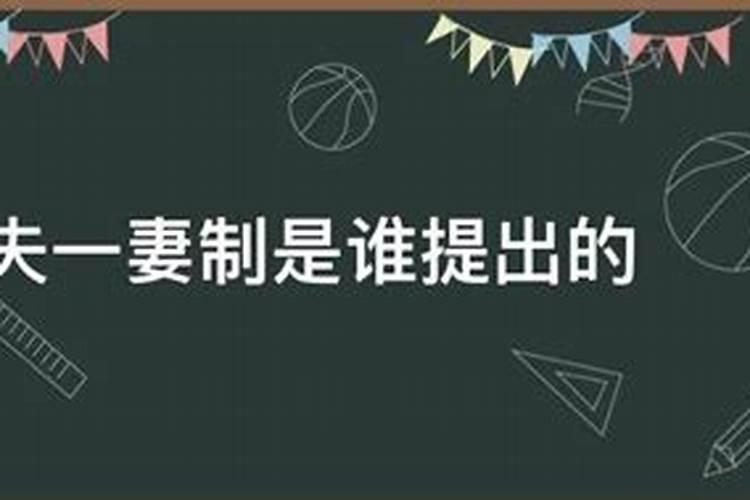 夫一妻制是谁提出的